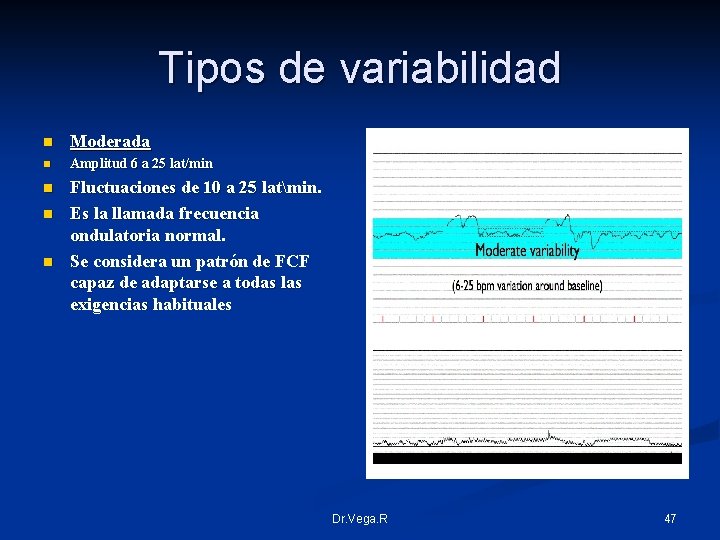 Tipos de variabilidad

Moderada

Amplitud 6 a 25 lat/min

Fluctuaciones de 10 a 25 lat\min.

Es la llamada frecuencia ondulatoria normal.

Se considera un patrón de FCF capaz de adaptarse a todas las exigencias habituales

Moderate variability

(6-25 bpm variation around baseline)

Dr.Vega.R

47